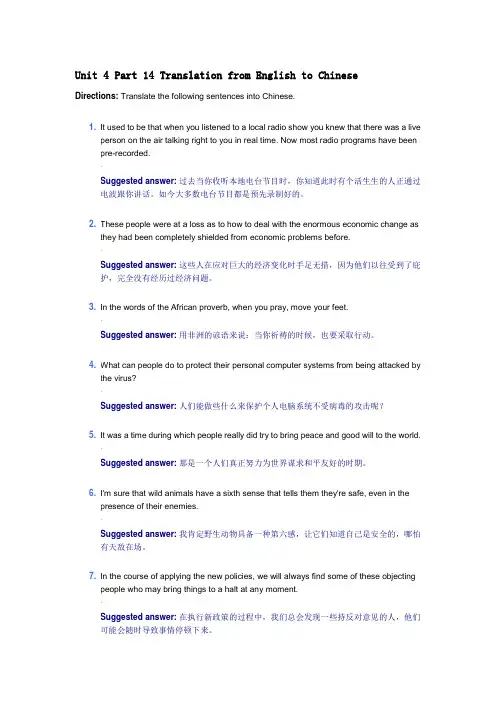 Unit 4 Part 14 Translation from English to Chinese

Directions: Translate the following sentences into Chinese.

1. It used to be that when you listened to a local radio show you knew that there was a live person on the air talking right to you in real time. Now most radio programs have been pre-recorded.

Suggested answer: 过去当你收听本地电台节目时，你知道此时有个活生生的人正通过电波跟你讲话。如今大多数电台节目都是预先录制好的。

2. These people were at a loss as to how to deal with the enormous economic change as they had been completely shielded from economic problems before.

Suggested answer: 这些人在应对巨大的经济变化时手足无措，因为他们以往受到了庇护，完全没有经历过经济问题。

3. In the words of the African proverb, when you pray, move your feet.

Suggested answer: 用非洲的谚语来说：当你祈祷的时候，也要采取行动。

4. What can people do to protect their personal computer systems from being attacked by the virus?

Suggested answer: 人们能做些什么来保护个人电脑系统不受病毒的攻击呢？

5. It was a time during which people really did try to bring peace and good will to the world.

Suggested answer: 那是一个人们真正努力为世界谋求和平友好的时期。

6. I'm sure that wild animals have a sixth sense that tells them they're safe, even in the presence of their enemies.

Suggested answer: 我肯定野生动物具备一种第六感，让它们知道自己是安全的，哪怕有天敌在场。

7. In the course of applying the new policies, we will always find some of these objecting people who may bring things to a halt at any moment.

Suggested answer: 在执行新政策的过程中，我们总会发现一些持反对意见的人，他们可能会随时导致事情停顿下来。